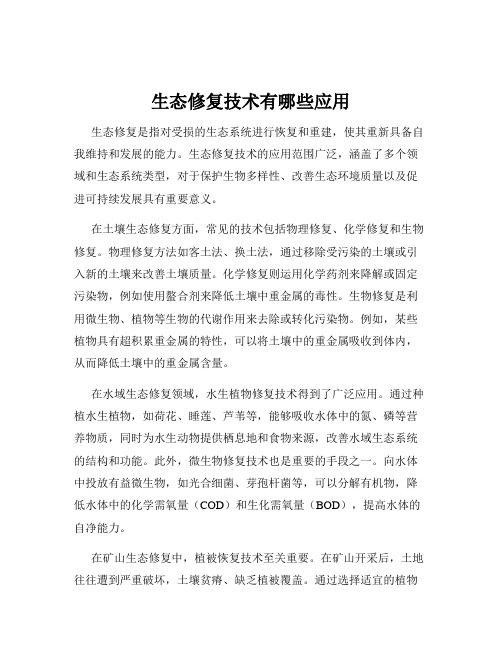 生态修复技术有哪些应用

生态修复是指对受损的生态系统进行恢复和重建，使其重新具备自我维持和发展的能力。生态修复技术的应用范围广泛，涵盖了多个领域和生态系统类型，对于保护生物多样性、改善生态环境质量以及促进可持续发展具有重要意义。

在土壤生态修复方面，常见的技术包括物理修复、化学修复和生物修复。物理修复方法如客土法、换土法，通过移除受污染的土壤或引入新的土壤来改善土壤质量。化学修复则运用化学药剂来降解或固定污染物，例如使用螯合剂来降低土壤中重金属的毒性。生物修复是利用微生物、植物等生物的代谢作用来去除或转化污染物。例如，某些植物具有超积累重金属的特性，可以将土壤中的重金属吸收到体内，从而降低土壤中的重金属含量。

在水域生态修复领域，水生植物修复技术得到了广泛应用。通过种植水生植物，如荷花、睡莲、芦苇等，能够吸收水体中的氮、磷等营养物质，同时为水生动物提供栖息地和食物来源，改善水域生态系统的结构和功能。此外，微生物修复技术也是重要的手段之一。向水体中投放有益微生物，如光合细菌、芽孢杆菌等，可以分解有机物，降低水体中的化学需氧量（COD）和生化需氧量（BOD），提高水体的自净能力。

在矿山生态修复中，植被恢复技术至关重要。在矿山开采后，土地往往遭到严重破坏，土壤贫瘠、缺乏植被覆盖。通过选择适宜的植物